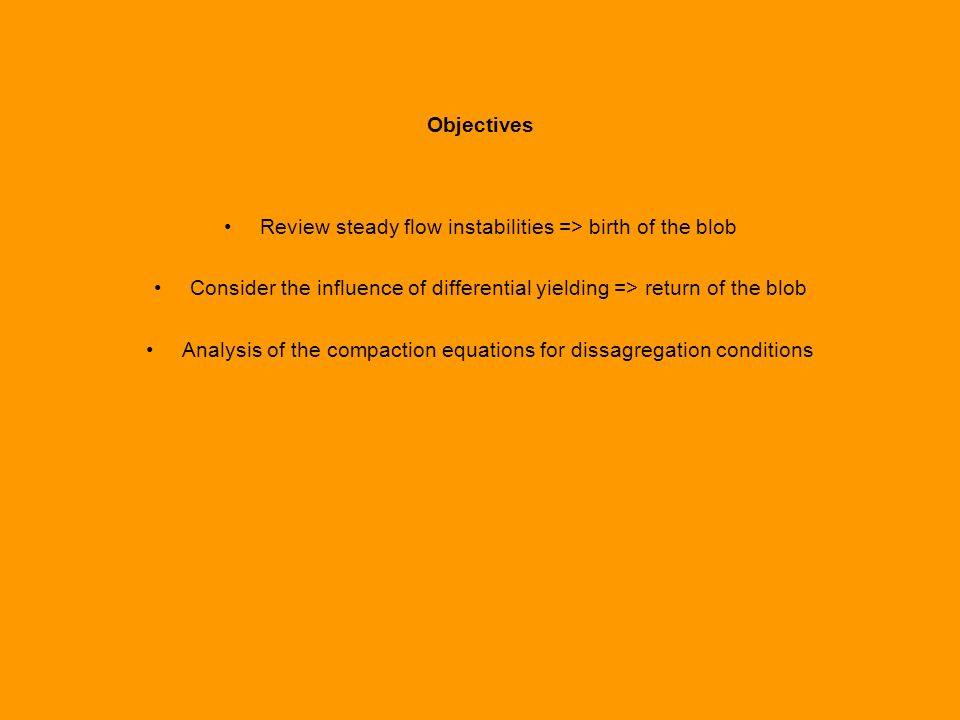 Objectives

• Review steady flow instabilities => birth of the blob

• Consider the influence of differential yielding => return of the blob

• Analysis of the compaction equations for dissagregation conditions